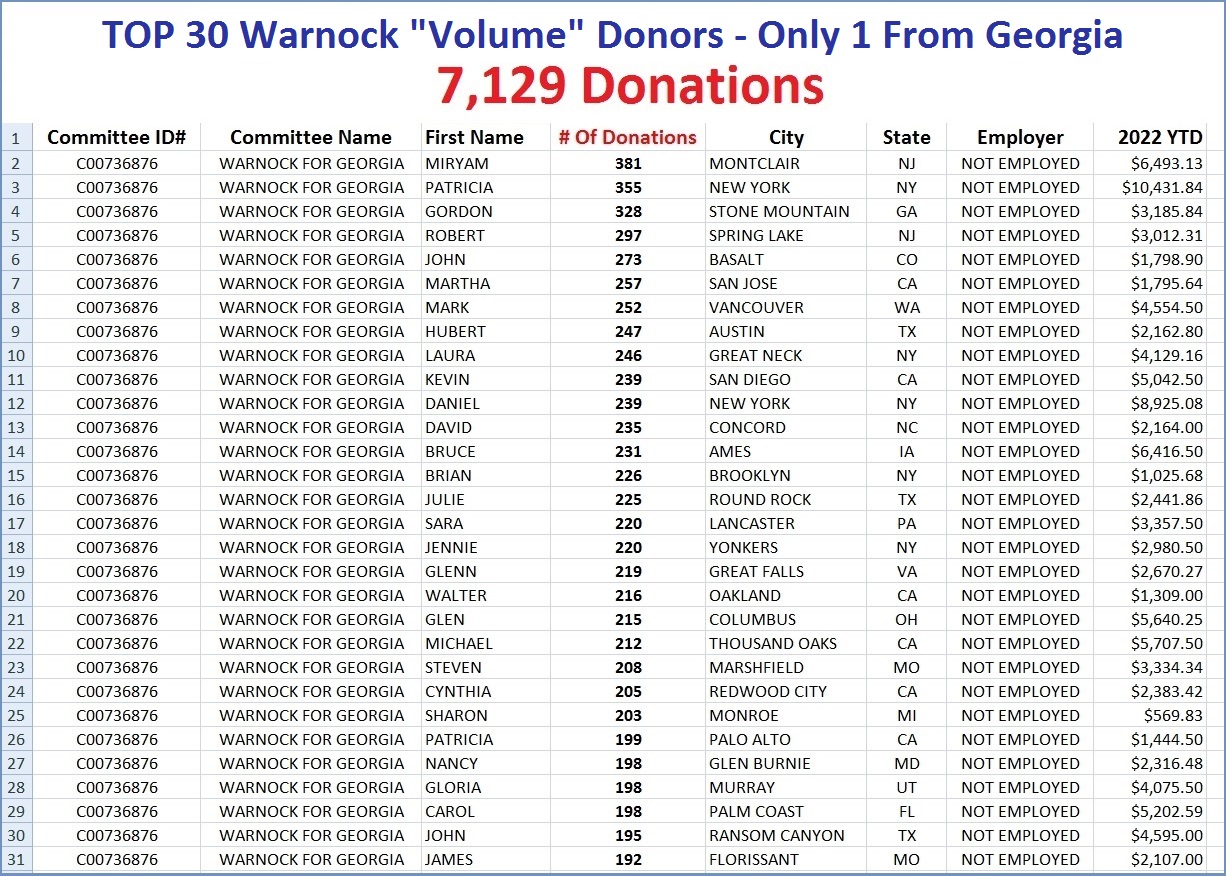 TOP 30 Warnock "Volume" Donors - Only 1 From Georgia
7,129 Donations

| 1 | Committee ID# | Committee Name | First Name | # Of Donations | City | State | Employer | 2022 YTD |
|---|---|---|---|---|---|---|---|---|
| 2 | C00736876 | WARNOCK FOR GEORGIA | MIRYAM | 381 | MONTCLAIR | NJ | NOT EMPLOYED | $6,493.13 |
| 3 | C00736876 | WARNOCK FOR GEORGIA | PATRICIA | 355 | NEW YORK | NY | NOT EMPLOYED | $10,431.84 |
| 4 | C00736876 | WARNOCK FOR GEORGIA | GORDON | 328 | STONE MOUNTAIN | GA | NOT EMPLOYED | $3,185.84 |
| 5 | C00736876 | WARNOCK FOR GEORGIA | ROBERT | 297 | SPRING LAKE | NJ | NOT EMPLOYED | $3,012.31 |
| 6 | C00736876 | WARNOCK FOR GEORGIA | JOHN | 273 | BASALT | CO | NOT EMPLOYED | $1,798.90 |
| 7 | C00736876 | WARNOCK FOR GEORGIA | MARTHA | 257 | SAN JOSE | CA | NOT EMPLOYED | $1,795.64 |
| 8 | C00736876 | WARNOCK FOR GEORGIA | MARK | 252 | VANCOUVER | WA | NOT EMPLOYED | $4,554.50 |
| 9 | C00736876 | WARNOCK FOR GEORGIA | HUBERT | 247 | AUSTIN | TX | NOT EMPLOYED | $2,162.80 |
| 10 | C00736876 | WARNOCK FOR GEORGIA | LAURA | 246 | GREAT NECK | NY | NOT EMPLOYED | $4,129.16 |
| 11 | C00736876 | WARNOCK FOR GEORGIA | KEVIN | 239 | SAN DIEGO | CA | NOT EMPLOYED | $5,042.50 |
| 12 | C00736876 | WARNOCK FOR GEORGIA | DANIEL | 239 | NEW YORK | NY | NOT EMPLOYED | $8,925.08 |
| 13 | C00736876 | WARNOCK FOR GEORGIA | DAVID | 235 | CONCORD | NC | NOT EMPLOYED | $2,164.00 |
| 14 | C00736876 | WARNOCK FOR GEORGIA | BRUCE | 231 | AMES | IA | NOT EMPLOYED | $6,416.50 |
| 15 | C00736876 | WARNOCK FOR GEORGIA | BRIAN | 226 | BROOKLYN | NY | NOT EMPLOYED | $1,025.68 |
| 16 | C00736876 | WARNOCK FOR GEORGIA | JULIE | 225 | ROUND ROCK | TX | NOT EMPLOYED | $2,441.86 |
| 17 | C00736876 | WARNOCK FOR GEORGIA | SARA | 220 | LANCASTER | PA | NOT EMPLOYED | $3,357.50 |
| 18 | C00736876 | WARNOCK FOR GEORGIA | JENNIE | 220 | YONKERS | NY | NOT EMPLOYED | $2,980.50 |
| 19 | C00736876 | WARNOCK FOR GEORGIA | GLENN | 219 | GREAT FALLS | VA | NOT EMPLOYED | $2,670.27 |
| 20 | C00736876 | WARNOCK FOR GEORGIA | WALTER | 216 | OAKLAND | CA | NOT EMPLOYED | $1,309.00 |
| 21 | C00736876 | WARNOCK FOR GEORGIA | GLEN | 215 | COLUMBUS | OH | NOT EMPLOYED | $5,640.25 |
| 22 | C00736876 | WARNOCK FOR GEORGIA | MICHAEL | 212 | THOUSAND OAKS | CA | NOT EMPLOYED | $5,707.50 |
| 23 | C00736876 | WARNOCK FOR GEORGIA | STEVEN | 208 | MARSHFIELD | MO | NOT EMPLOYED | $3,334.34 |
| 24 | C00736876 | WARNOCK FOR GEORGIA | CYNTHIA | 205 | REDWOOD CITY | CA | NOT EMPLOYED | $2,383.42 |
| 25 | C00736876 | WARNOCK FOR GEORGIA | SHARON | 203 | MONROE | MI | NOT EMPLOYED | $569.83 |
| 26 | C00736876 | WARNOCK FOR GEORGIA | PATRICIA | 199 | PALO ALTO | CA | NOT EMPLOYED | $1,444.50 |
| 27 | C00736876 | WARNOCK FOR GEORGIA | NANCY | 198 | GLEN BURNIE | MD | NOT EMPLOYED | $2,316.48 |
| 28 | C00736876 | WARNOCK FOR GEORGIA | GLORIA | 198 | MURRAY | UT | NOT EMPLOYED | $4,075.50 |
| 29 | C00736876 | WARNOCK FOR GEORGIA | CAROL | 198 | PALM COAST | FL | NOT EMPLOYED | $5,202.59 |
| 30 | C00736876 | WARNOCK FOR GEORGIA | JOHN | 195 | RANSOM CANYON | TX | NOT EMPLOYED | $4,595.00 |
| 31 | C00736876 | WARNOCK FOR GEORGIA | JAMES | 192 | FLORISSANT | MO | NOT EMPLOYED | $2,107.00 |